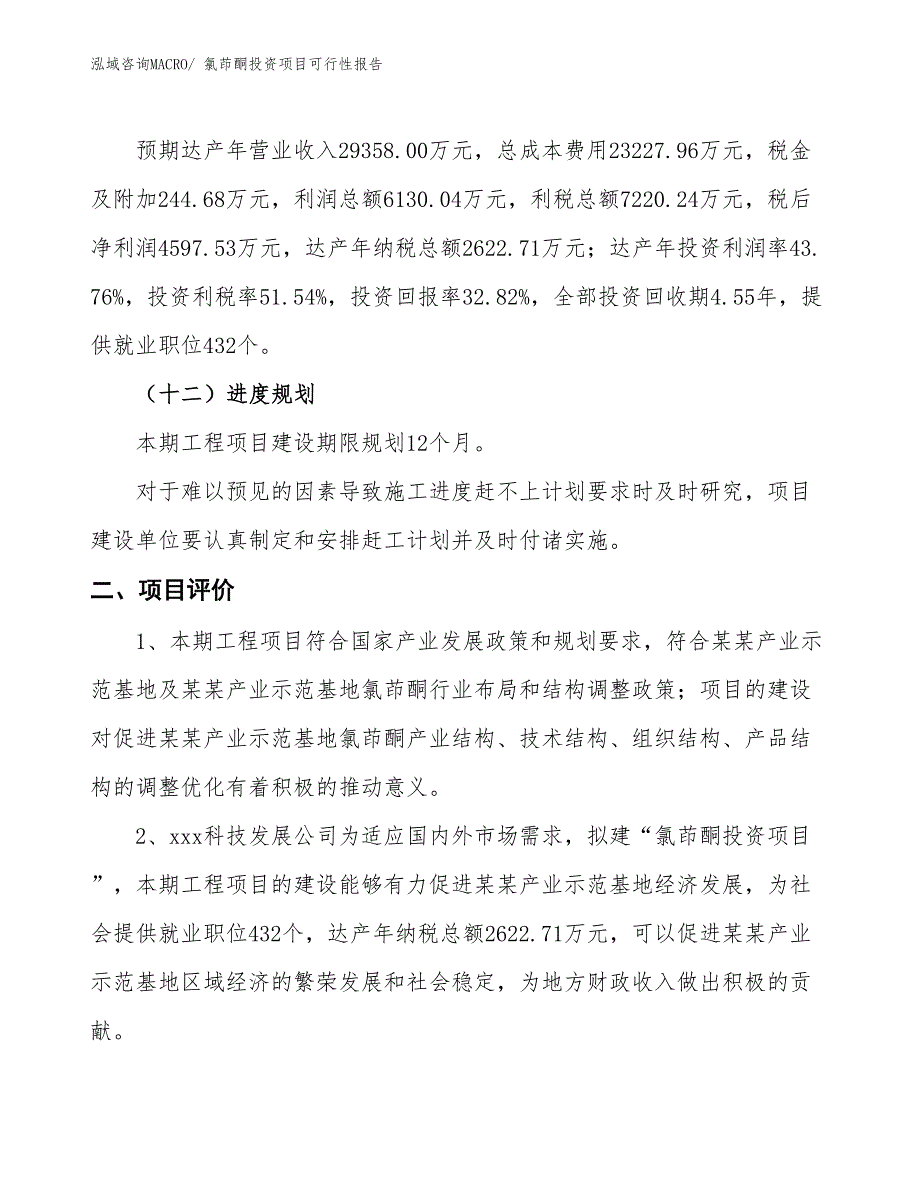 泓域咨询MACRO/ 氯茚酮投资项目可行性报告

预期达产年营业收入29358.00万元，总成本费用23227.96万元，税金及附加244.68万元，利润总额6130.04万元，利税总额7220.24万元，税后净利润4597.53万元，达产年纳税总额2622.71万元；达产年投资利润率43.76%，投资利税率51.54%，投资回报率32.82%，全部投资回收期4.55年，提供就业职位432个。

（十二）进度规划

本期工程项目建设期限规划12个月。

对于难以预见的因素导致施工进度赶不上计划要求时及时研究，项目建设单位要认真制定和安排赶工计划并及时付诸实施。

二、项目评价

1、本期工程项目符合国家产业发展政策和规划要求，符合某某产业示范基地及某某产业示范基地氯茚酮行业布局和结构调整政策；项目的建设对促进某某产业示范基地氯茚酮产业结构、技术结构、组织结构、产品结构的调整优化有着积极的推动意义。

2、xxx科技发展公司为适应国内外市场需求，拟建“氯茚酮投资项目”，本期工程项目的建设能够有力促进某某产业示范基地经济发展，为社会提供就业职位432个，达产年纳税总额2622.71万元，可以促进某某产业示范基地区域经济的繁荣发展和社会稳定，为地方财政收入做出积极的贡献。